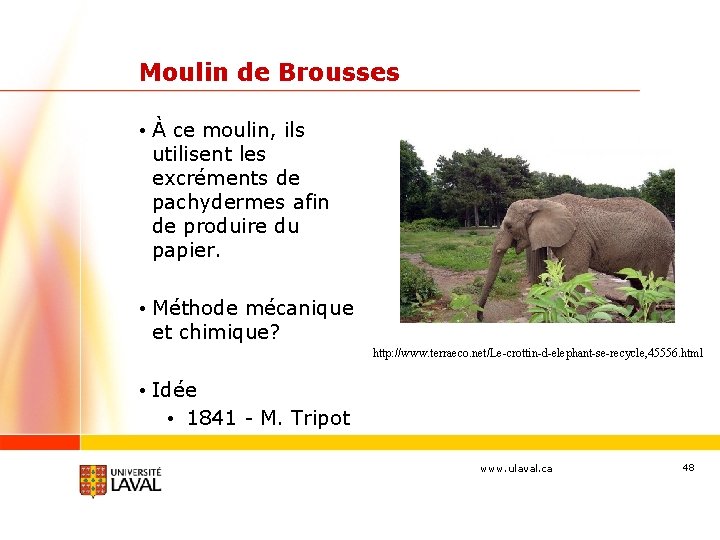 Moulin de Brousses

• À ce moulin, ils utilisent les excréments de pachydermes afin de produire du papier.

• Méthode mécanique et chimique?

• Idée
  • 1841 - M. Tripot

http://www.terraeco.net/Le-crottin-d-elephant-se-recycle,45556.html

UNIVERSITÉ LAVAL

www.ulaval.ca

48